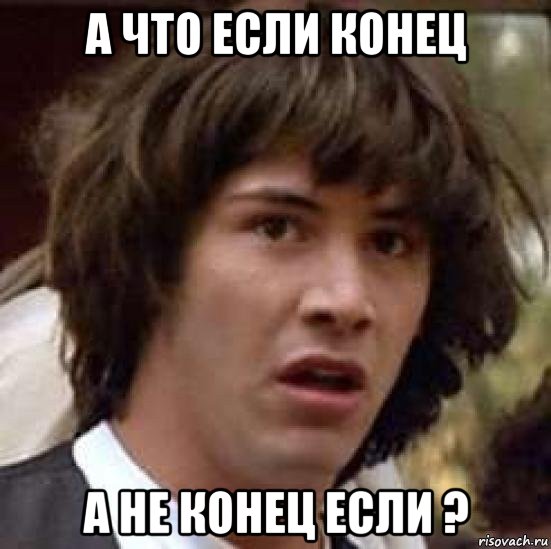 А ЧТО ЕСЛИ КОНЕЦ

А НЕ КОНЕЦ ЕСЛИ ?

risovach.ru